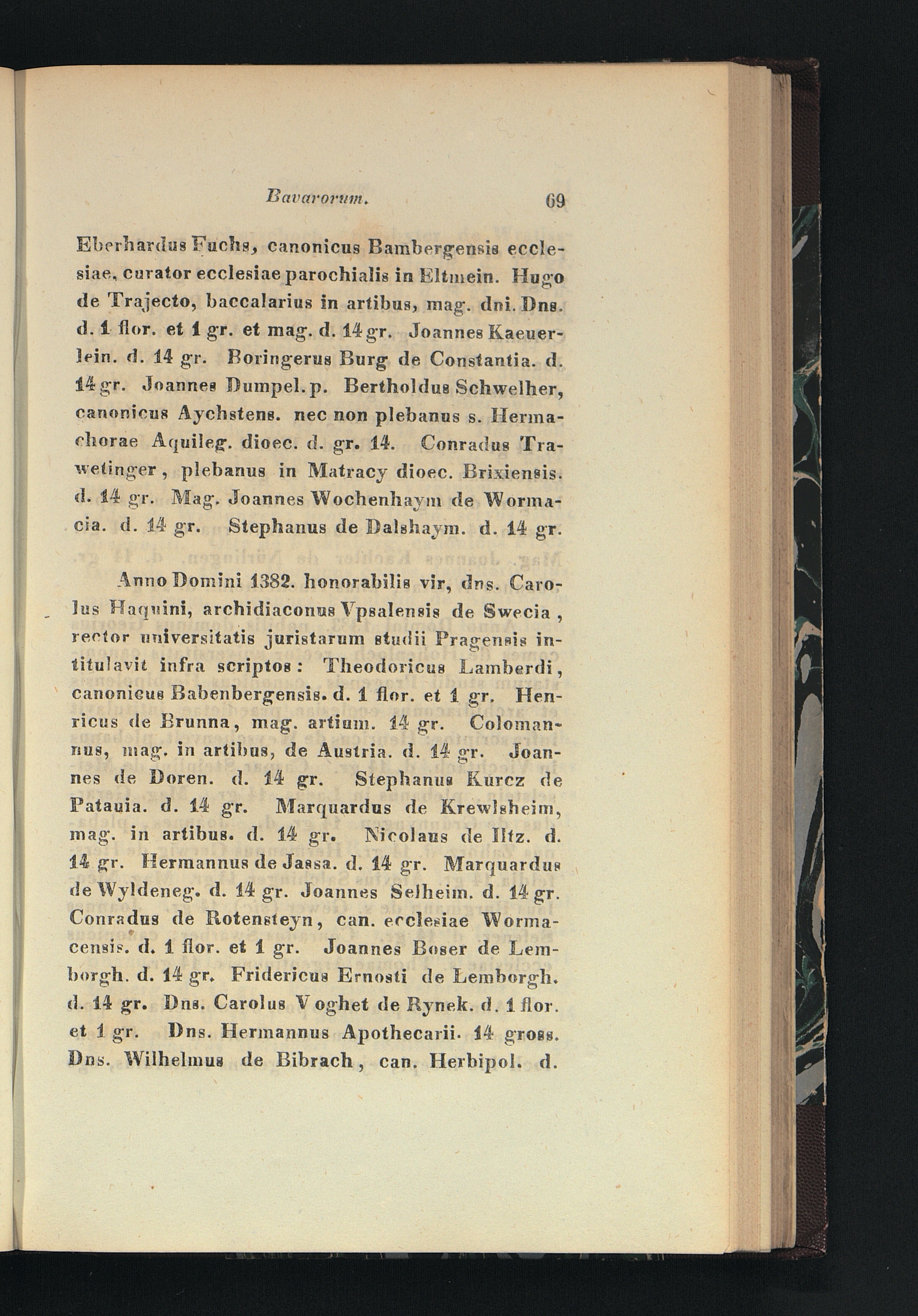 Bavarorum. 69

Eberhardus Fuchs, canonicus Bambergensis ecclesiae, curator ecclesiae parochialis in Eltmein. Hugo de Trajecto, baccalarius in artibus, mag. dni. Dns. d. 1 flor. et 1 gr. et mag. d. 14 gr. Joannes Kaeuerlein. d. 14 gr. Boringerus Burg de Constantia. d. 14 gr. Joannes Dumpel. p. Bertholdus Schwelher, canonicus Aychstens. nec non plebanus s. Hermachorae Aquileg. dioec. d. gr. 14. Conradus Trawetinger, plebanus in Matracy dioec. Brixiensis. d. 14 gr. Mag. Joannes Wochenhaym de Wormacia. d. 14 gr. Stephanus de Dalshaym. d. 14 gr.

Anno Domini 1382. honorabilis vir, dns. Carolus Haquini, archidiaconus Vpsalensis de Swecia, rector universitatis juristarum studii Pragensis intitulavit infra scriptos: Theodoricus Lamberdi, canonicus Babenbergensis. d. 1 flor. et 1 gr. Henricus de Brunna, mag. artium. 14 gr. Colomannus, mag. in artibus, de Austria. d. 14 gr. Joannes de Doren. d. 14 gr. Stephanus Kurcz de Patauia. d. 14 gr. Marquardus de Krewlsheim, mag. in artibus. d. 14 gr. Nicolaus de Iltz. d. 14 gr. Hermannus de Jassa. d. 14 gr. Marquardus de Wyldeneg. d. 14 gr. Joannes Selheim. d. 14 gr. Conradus de Rotensteyn, can. ecclesiae Wormacensis. d. 1 flor. et 1 gr. Joannes Boser de Lemborgh. d. 14 gr. Fridericus Ernosti de Lemborgh. d. 14 gr. Dns. Carolus Voghet de Rynek. d. 1 flor. et 1 gr. Dns. Hermannus Apothecarii. 14 gross. Dns. Wilhelmus de Bibrach, can. Herbipol. d.